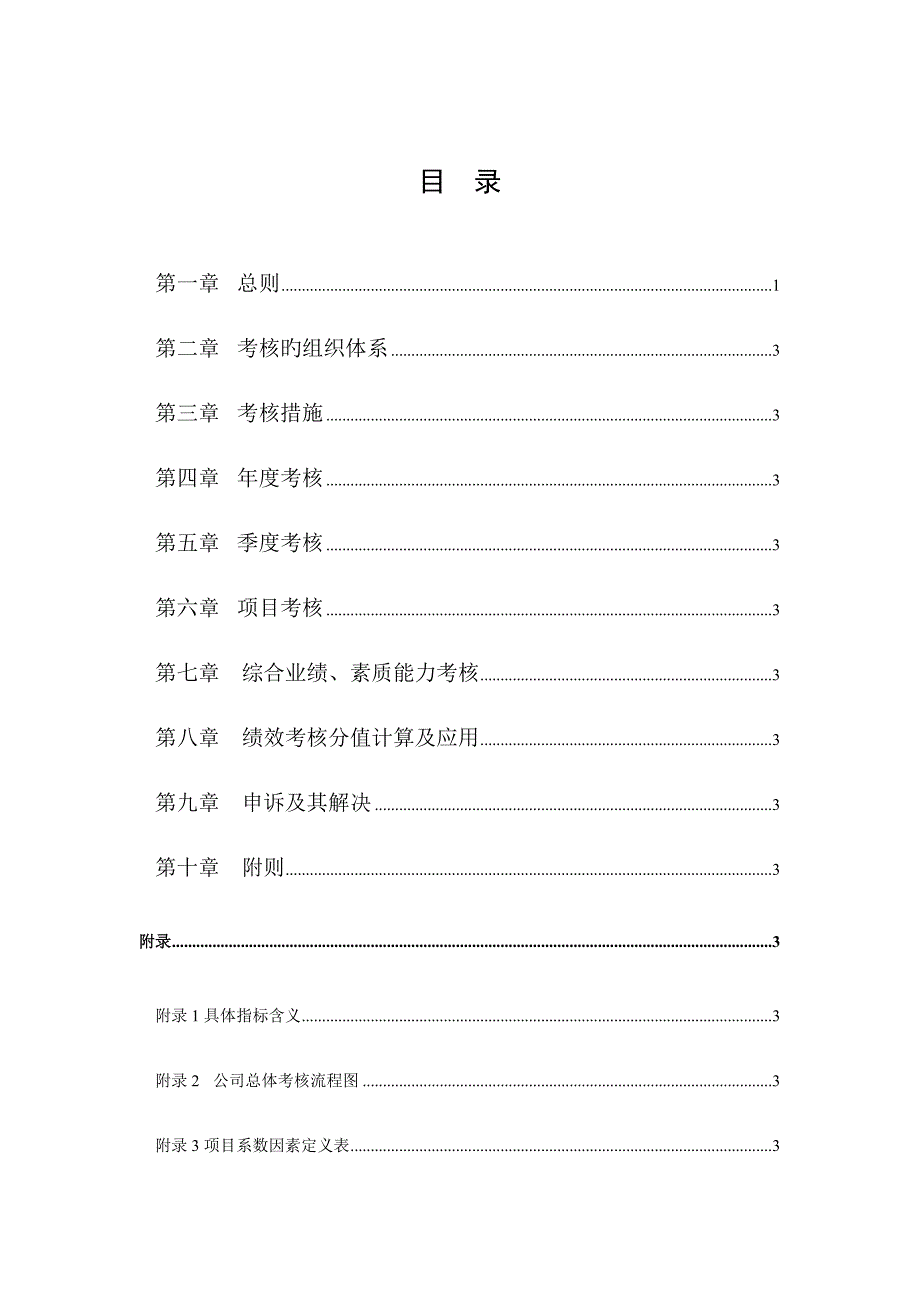 目 录

第一章 总则 1

第二章 考核旳组织体系 3

第三章 考核措施 3

第四章 年度考核 3

第五章 季度考核 3

第六章 项目考核 3

第七章 综合业绩、素质能力考核 3

第八章 绩效考核分值计算及应用 3

第九章 申诉及其解决 3

第十章 附则 3

附录 3

附录 1 具体指标含义 3

附录 2 公司总体考核流程图 3

附录 3 项目系数因素定义表 3